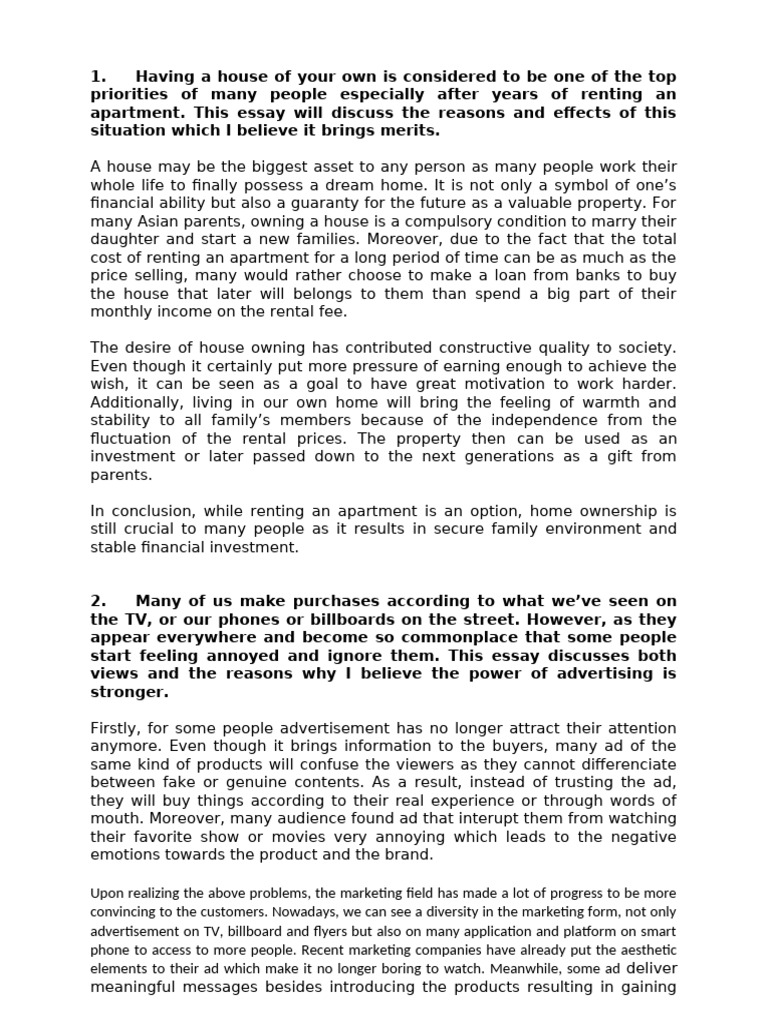 1. Having a house of your own is considered to be one of the top priorities of many people especially after years of renting an apartment. This essay will discuss the reasons and effects of this situation which I believe it brings merits.

A house may be the biggest asset to any person as many people work their whole life to finally possess a dream home. It is not only a symbol of one's financial ability but also a guaranty for the future as a valuable property. For many Asian parents, owning a house is a compulsory condition to marry their daughter and start a new families. Moreover, due to the fact that the total cost of renting an apartment for a long period of time can be as much as the price selling, many would rather choose to make a loan from banks to buy the house that later will belongs to them than spend a big part of their monthly income on the rental fee.

The desire of house owning has contributed constructive quality to society. Even though it certainly put more pressure of earning enough to achieve the wish, it can be seen as a goal to have great motivation to work harder. Additionally, living in our own home will bring the feeling of warmth and stability to all family's members because of the independence from the fluctuation of the rental prices. The property then can be used as an investment or later passed down to the next generations as a gift from parents.

In conclusion, while renting an apartment is an option, home ownership is still crucial to many people as it results in secure family environment and stable financial investment.

2. Many of us make purchases according to what we've seen on the TV, or our phones or billboards on the street. However, as they appear everywhere and become so commonplace that some people start feeling annoyed and ignore them. This essay discusses both views and the reasons why I believe the power of advertising is stronger.

Firstly, for some people advertisement has no longer attract their attention anymore. Even though it brings information to the buyers, many ad of the same kind of products will confuse the viewers as they cannot differenciate between fake or genuine contents. As a result, instead of trusting the ad, they will buy things according to their real experience or through words of mouth. Moreover, many audience found ad that interupt them from watching their favorite show or movies very annoying which leads to the negative emotions towards the product and the brand.

Upon realizing the above problems, the marketing field has made a lot of progress to be more convincing to the customers. Nowadays, we can see a diversity in the marketing form, not only advertisement on TV, billboard and flyers but also on many application and platform on smart phone to access to more people. Recent marketing companies have already put the aesthetic elements to their ad which make it no longer boring to watch. Meanwhile, some ad deliver meaningful messages besides introducing the products resulting in gaining